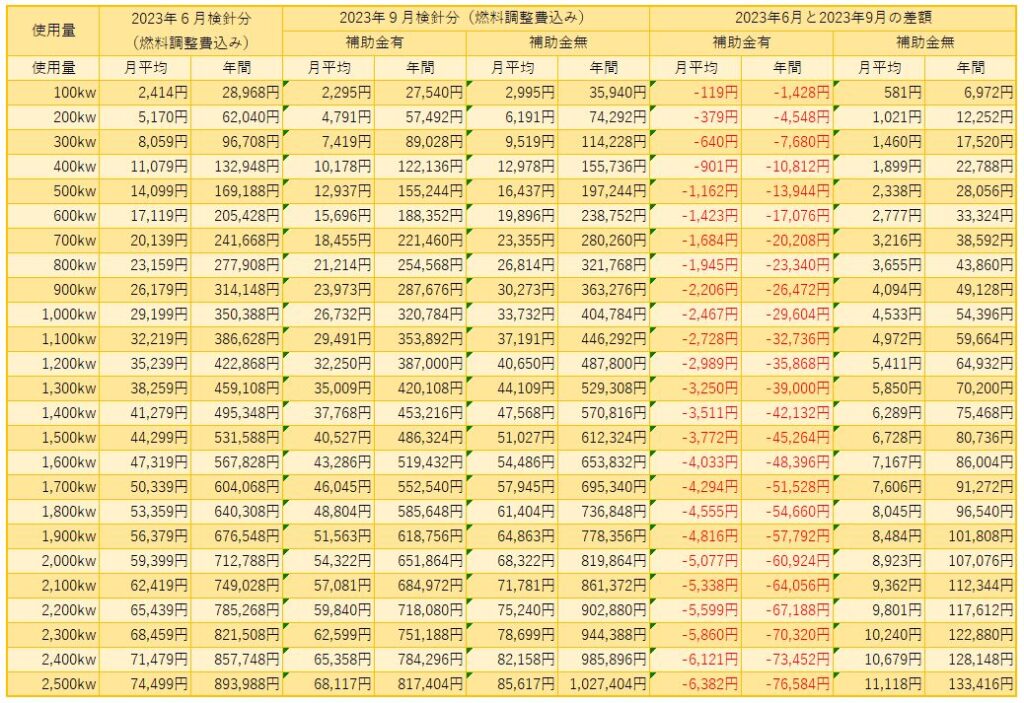 | 使用量 | 2023年６月検針分（燃料調整費込み） | | 2023年９月検針分（燃料調整費込み） | | | | 2023年6月と2023年9月の差額 | | | |
|---|---|---|---|---|---|---|---|---|---|---|
| | | | 補助金有 | | 補助金無 | | 補助金有 | | 補助金無 | |
| 使用量 | 月平均 | 年間 | 月平均 | 年間 | 月平均 | 年間 | 月平均 | 年間 | 月平均 | 年間 |
| 100kw | 2,414円 | 28,968円 | 2,295円 | 27,540円 | 2,995円 | 35,940円 | -119円 | -1,428円 | 581円 | 6,972円 |
| 200kw | 5,170円 | 62,040円 | 4,791円 | 57,492円 | 6,191円 | 74,292円 | -379円 | -4,548円 | 1,021円 | 12,252円 |
| 300kw | 8,059円 | 96,708円 | 7,419円 | 89,028円 | 9,519円 | 114,228円 | -640円 | -7,680円 | 1,460円 | 17,520円 |
| 400kw | 11,079円 | 132,948円 | 10,178円 | 122,136円 | 12,978円 | 155,736円 | -901円 | -10,812円 | 1,899円 | 22,788円 |
| 500kw | 14,099円 | 169,188円 | 12,937円 | 155,244円 | 16,437円 | 197,244円 | -1,162円 | -13,944円 | 2,338円 | 28,056円 |
| 600kw | 17,119円 | 205,428円 | 15,696円 | 188,352円 | 19,896円 | 238,752円 | -1,423円 | -17,076円 | 2,777円 | 33,324円 |
| 700kw | 20,139円 | 241,668円 | 18,455円 | 221,460円 | 23,355円 | 280,260円 | -1,684円 | -20,208円 | 3,216円 | 38,592円 |
| 800kw | 23,159円 | 277,908円 | 21,214円 | 254,568円 | 26,814円 | 321,768円 | -1,945円 | -23,340円 | 3,655円 | 43,860円 |
| 900kw | 26,179円 | 314,148円 | 23,973円 | 287,676円 | 30,273円 | 363,276円 | -2,206円 | -26,472円 | 4,094円 | 49,128円 |
| 1,000kw | 29,199円 | 350,388円 | 26,732円 | 320,784円 | 33,732円 | 404,784円 | -2,467円 | -29,604円 | 4,533円 | 54,396円 |
| 1,100kw | 32,219円 | 386,628円 | 29,491円 | 353,892円 | 37,191円 | 446,292円 | -2,728円 | -32,736円 | 4,972円 | 59,664円 |
| 1,200kw | 35,239円 | 422,868円 | 32,250円 | 387,000円 | 40,650円 | 487,800円 | -2,989円 | -35,868円 | 5,411円 | 64,932円 |
| 1,300kw | 38,259円 | 459,108円 | 35,009円 | 420,108円 | 44,109円 | 529,308円 | -3,250円 | -39,000円 | 5,850円 | 70,200円 |
| 1,400kw | 41,279円 | 495,348円 | 37,768円 | 453,216円 | 47,568円 | 570,816円 | -3,511円 | -42,132円 | 6,289円 | 75,468円 |
| 1,500kw | 44,299円 | 531,588円 | 40,527円 | 486,324円 | 51,027円 | 612,324円 | -3,772円 | -45,264円 | 6,728円 | 80,736円 |
| 1,600kw | 47,319円 | 567,828円 | 43,286円 | 519,432円 | 54,486円 | 653,832円 | -4,033円 | -48,396円 | 7,167円 | 86,004円 |
| 1,700kw | 50,339円 | 604,068円 | 46,045円 | 552,540円 | 57,945円 | 695,340円 | -4,294円 | -51,528円 | 7,606円 | 91,272円 |
| 1,800kw | 53,359円 | 640,308円 | 48,804円 | 585,648円 | 61,404円 | 736,848円 | -4,555円 | -54,660円 | 8,045円 | 96,540円 |
| 1,900kw | 56,379円 | 676,548円 | 51,563円 | 618,756円 | 64,863円 | 778,356円 | -4,816円 | -57,792円 | 8,484円 | 101,808円 |
| 2,000kw | 59,399円 | 712,788円 | 54,322円 | 651,864円 | 68,322円 | 819,864円 | -5,077円 | -60,924円 | 8,923円 | 107,076円 |
| 2,100kw | 62,419円 | 749,028円 | 57,081円 | 684,972円 | 71,781円 | 861,372円 | -5,338円 | -64,056円 | 9,362円 | 112,344円 |
| 2,200kw | 65,439円 | 785,268円 | 59,840円 | 718,080円 | 75,240円 | 902,880円 | -5,599円 | -67,188円 | 9,801円 | 117,612円 |
| 2,300kw | 68,459円 | 821,508円 | 62,599円 | 751,188円 | 78,699円 | 944,388円 | -5,860円 | -70,320円 | 10,240円 | 122,880円 |
| 2,400kw | 71,479円 | 857,748円 | 65,358円 | 784,296円 | 82,158円 | 985,896円 | -6,121円 | -73,452円 | 10,679円 | 128,148円 |
| 2,500kw | 74,499円 | 893,988円 | 68,117円 | 817,404円 | 85,617円 | 1,027,404円 | -6,382円 | -76,584円 | 11,118円 | 133,416円 |